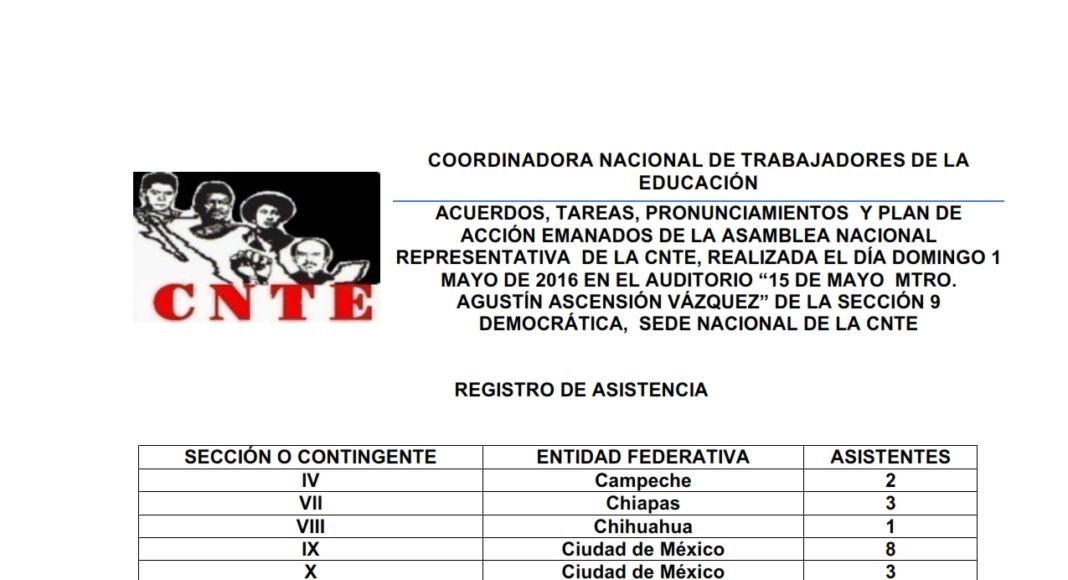 CNTE

COORDINADORA NACIONAL DE TRABAJADORES DE LA EDUCACIÓN

ACUERDOS, TAREAS, PRONUNCIAMIENTOS Y PLAN DE ACCIÓN EMANADOS DE LA ASAMBLEA NACIONAL REPRESENTATIVA DE LA CNTE, REALIZADA EL DÍA DOMINGO 1 MAYO DE 2016 EN EL AUDITORIO “15 DE MAYO MTRO. AGUSTÍN ASCENSIÓN VÁZQUEZ” DE LA SECCIÓN 9 DEMOCRÁTICA, SEDE NACIONAL DE LA CNTE

REGISTRO DE ASISTENCIA

| SECCIÓN O CONTINGENTE | ENTIDAD FEDERATIVA | ASISTENTES |
|---|---|---|
| IV | Campeche | 2 |
| VII | Chiapas | 3 |
| VIII | Chihuahua | 1 |
| IX | Ciudad de México | 8 |
| X | Ciudad de México | 3 |